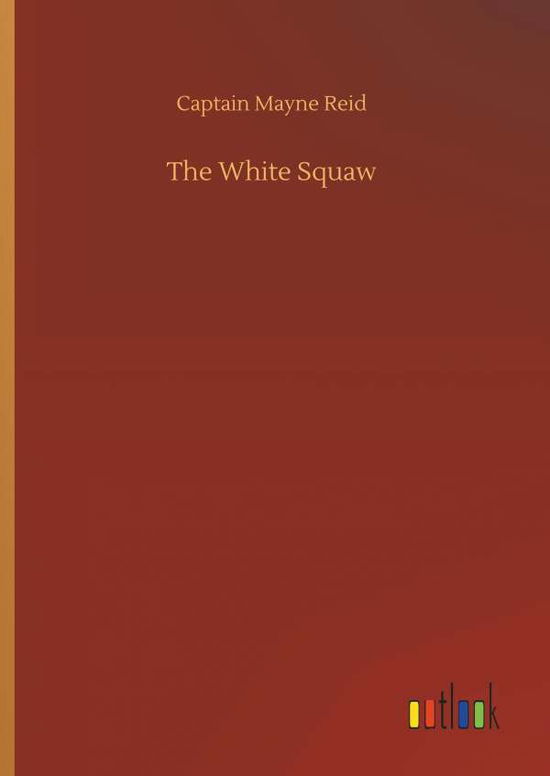 Captain Mayne Reid

The White Squaw

outlook